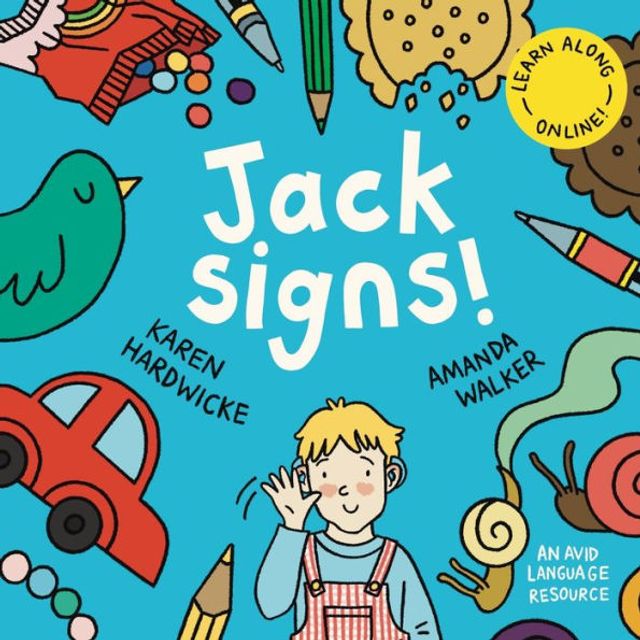 LEARN ALONG ONLINE!

Jack signs!

KAREN HARDWICKE

AMANDA WALKER

AN AVID LANGUAGE RESOURCE